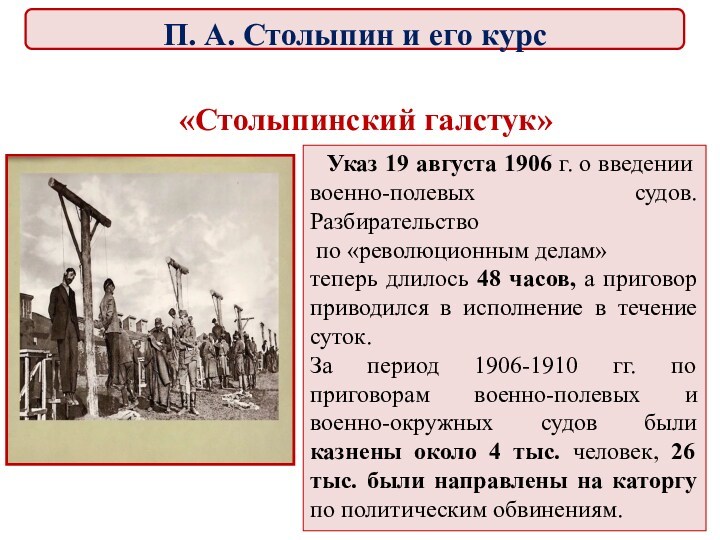 П. А. Столыпин и его курс

«Столыпинский галстук»

Указ 19 августа 1906 г. о введении военно-полевых судов. Разбирательство по «революционным делам» теперь длилось 48 часов, а приговор приводился в исполнение в течение суток.

За период 1906-1910 гг. по приговорам военно-полевых и военно-окружных судов были казнены около 4 тыс. человек, 26 тыс. были направлены на каторгу по политическим обвинениям.